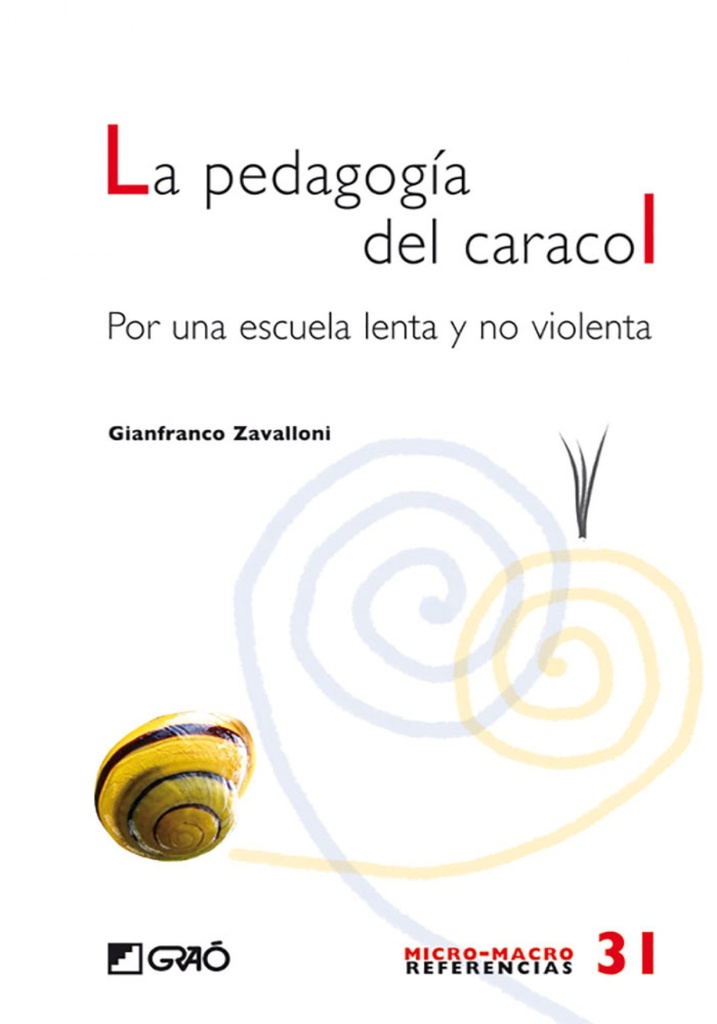 La pedagogía del caracol

Por una escuela lenta y no violenta

Gianfranco Zavalloni

GRAÓ

MICRO-MACRO REFERENCIAS 31